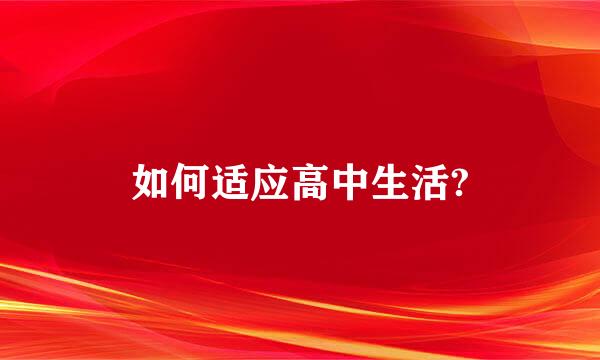 如何适应高中生活?